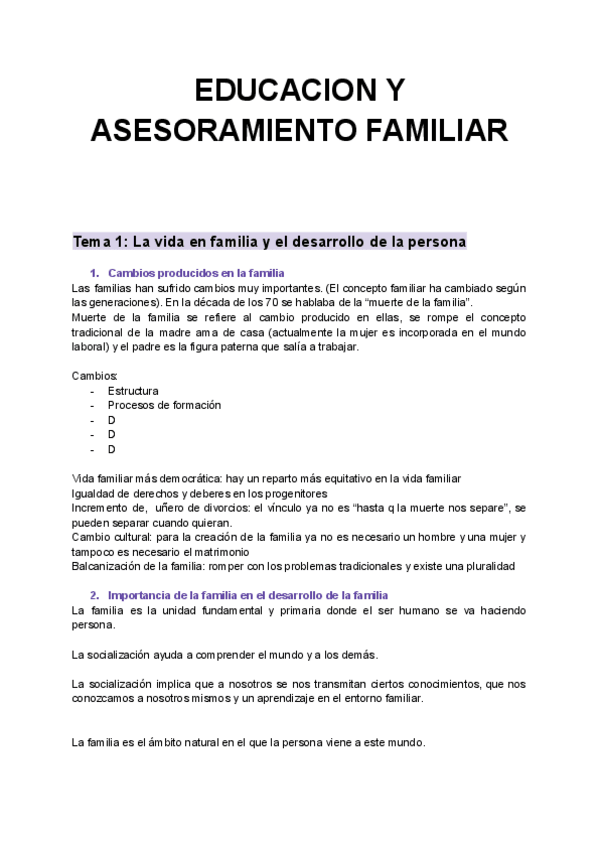 EDUCACION Y ASESORAMIENTO FAMILIAR

Tema 1: La vida en familia y el desarrollo de la persona

1. Cambios producidos en la familia
Las familias han sufrido cambios muy importantes. (El concepto familiar ha cambiado según las generaciones). En la década de los 70 se hablaba de la “muerte de la familia”.
Muerte de la familia se refiere al cambio producido en ellas, se rompe el concepto tradicional de la madre ama de casa (actualmente la mujer es incorporada en el mundo laboral) y el padre es la figura paterna que salía a trabajar.

Cambios:
- Estructura
- Procesos de formación
- D
- D
- D

Vida familiar más democrática: hay un reparto más equitativo en la vida familiar
Igualdad de derechos y deberes en los progenitores
Incremento de, uñero de divorcios: el vínculo ya no es “hasta q la muerte nos separe”, se pueden separar cuando quieran.
Cambio cultural: para la creación de la familia ya no es necesario un hombre y una mujer y tampoco es necesario el matrimonio
Balcanización de la familia: romper con los problemas tradicionales y existe una pluralidad

2. Importancia de la familia en el desarrollo de la familia
La familia es la unidad fundamental y primaria donde el ser humano se va haciendo persona.

La socialización ayuda a comprender el mundo y a los demás.

La socialización implica que a nosotros se nos transmitan ciertos conocimientos, que nos conozcamos a nosotros mismos y un aprendizaje en el entorno familiar.

La familia es el ámbito natural en el que la persona viene a este mundo.